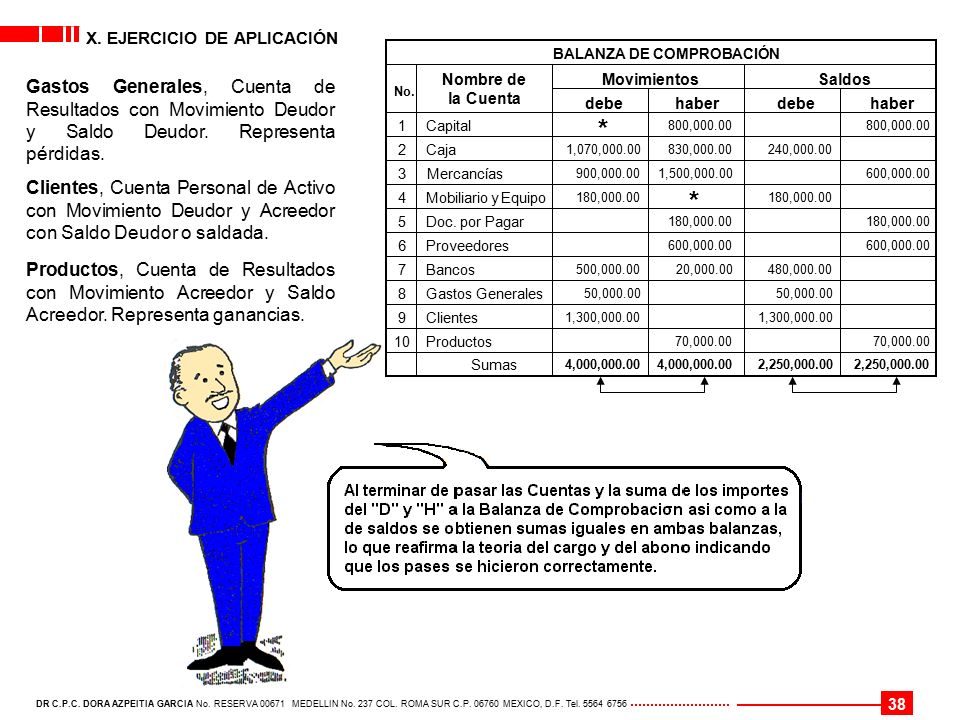 X. EJERCICIO DE APLICACIÓN

**Gastos Generales**, Cuenta de Resultados con Movimiento Deudor y Saldo Deudor. Representa pérdidas.

**Clientes**, Cuenta Personal de Activo con Movimiento Deudor y Acreedor con Saldo Deudor o saldada.

**Productos**, Cuenta de Resultados con Movimiento Acreedor y Saldo Acreedor. Representa ganancias.

BALANZA DE COMPROBACIÓN

| No. | Nombre de la Cuenta | Movimientos debe | Movimientos haber | Saldos debe | Saldos haber |
|---|---|---|---|---|---|
| 1 | Capital | * | 800,000.00 | | 800,000.00 |
| 2 | Caja | 1,070,000.00 | 830,000.00 | 240,000.00 | |
| 3 | Mercancías | 900,000.00 | 1,500,000.00 | | 600,000.00 |
| 4 | Mobiliario y Equipo | 180,000.00 | * | 180,000.00 | |
| 5 | Doc. por Pagar | | 180,000.00 | | 180,000.00 |
| 6 | Proveedores | | 600,000.00 | | 600,000.00 |
| 7 | Bancos | 500,000.00 | 20,000.00 | 480,000.00 | |
| 8 | Gastos Generales | 50,000.00 | | 50,000.00 | |
| 9 | Clientes | 1,300,000.00 | | 1,300,000.00 | |
| 10 | Productos | | 70,000.00 | | 70,000.00 |
| | Sumas | 4,000,000.00 | 4,000,000.00 | 2,250,000.00 | 2,250,000.00 |

Al terminar de pasar las Cuentas y la suma de los importes del "D" y "H" a la Balanza de Comprobacion asi como a la de saldos se obtienen sumas iguales en ambas balanzas, lo que reafirma la teoria del cargo y del abono indicando que los pases se hicieron correctamente.

DR C.P.C. DORA AZPEITIA GARCIA No. RESERVA 00671 MEDELLIN No. 237 COL. ROMA SUR C.P. 06760 MEXICO, D.F. Tel. 5564 6756

38